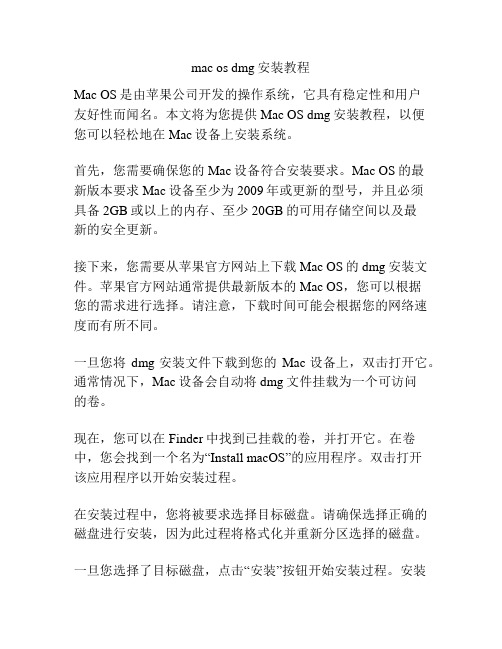 mac os dmg 安装教程

Mac OS 是由苹果公司开发的操作系统，它具有稳定性和用户友好性而闻名。本文将为您提供 Mac OS dmg 安装教程，以便您可以轻松地在 Mac 设备上安装系统。

首先，您需要确保您的 Mac 设备符合安装要求。Mac OS 的最新版本要求 Mac 设备至少为 2009 年或更新的型号，并且必须具备 2GB 或以上的内存、至少 20GB 的可用存储空间以及最新的安全更新。

接下来，您需要从苹果官方网站上下载 Mac OS 的 dmg 安装文件。苹果官方网站通常提供最新版本的 Mac OS，您可以根据您的需求进行选择。请注意，下载时间可能会根据您的网络速度而有所不同。

一旦您将 dmg 安装文件下载到您的 Mac 设备上，双击打开它。通常情况下，Mac 设备会自动将 dmg 文件挂载为一个可访问的卷。

现在，您可以在 Finder 中找到已挂载的卷，并打开它。在卷中，您会找到一个名为“Install macOS”的应用程序。双击打开该应用程序以开始安装过程。

在安装过程中，您将被要求选择目标磁盘。请确保选择正确的磁盘进行安装，因为此过程将格式化并重新分区选择的磁盘。

一旦您选择了目标磁盘，点击“安装”按钮开始安装过程。安装